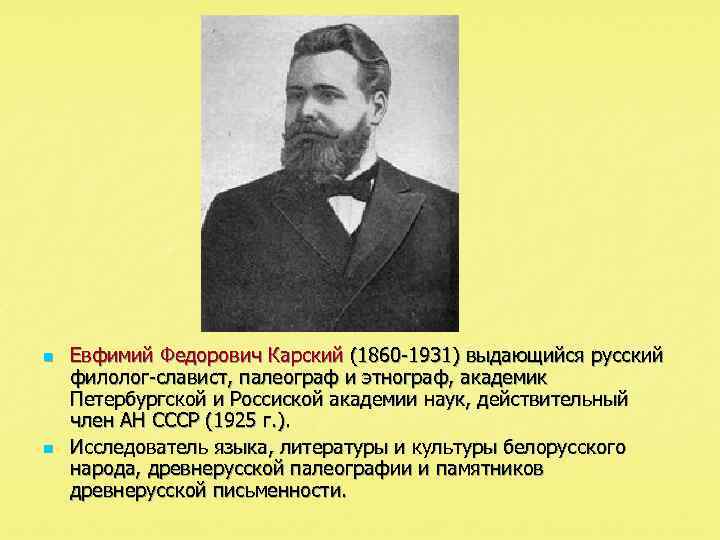 Евфимий Федорович Карский (1860-1931) выдающийся русский филолог-славист, палеограф и этнограф, академик Петербургской и Россиской академии наук, действительный член АН СССР (1925 г.).

Исследователь языка, литературы и культуры белорусского народа, древнерусской палеографии и памятников древнерусской письменности.